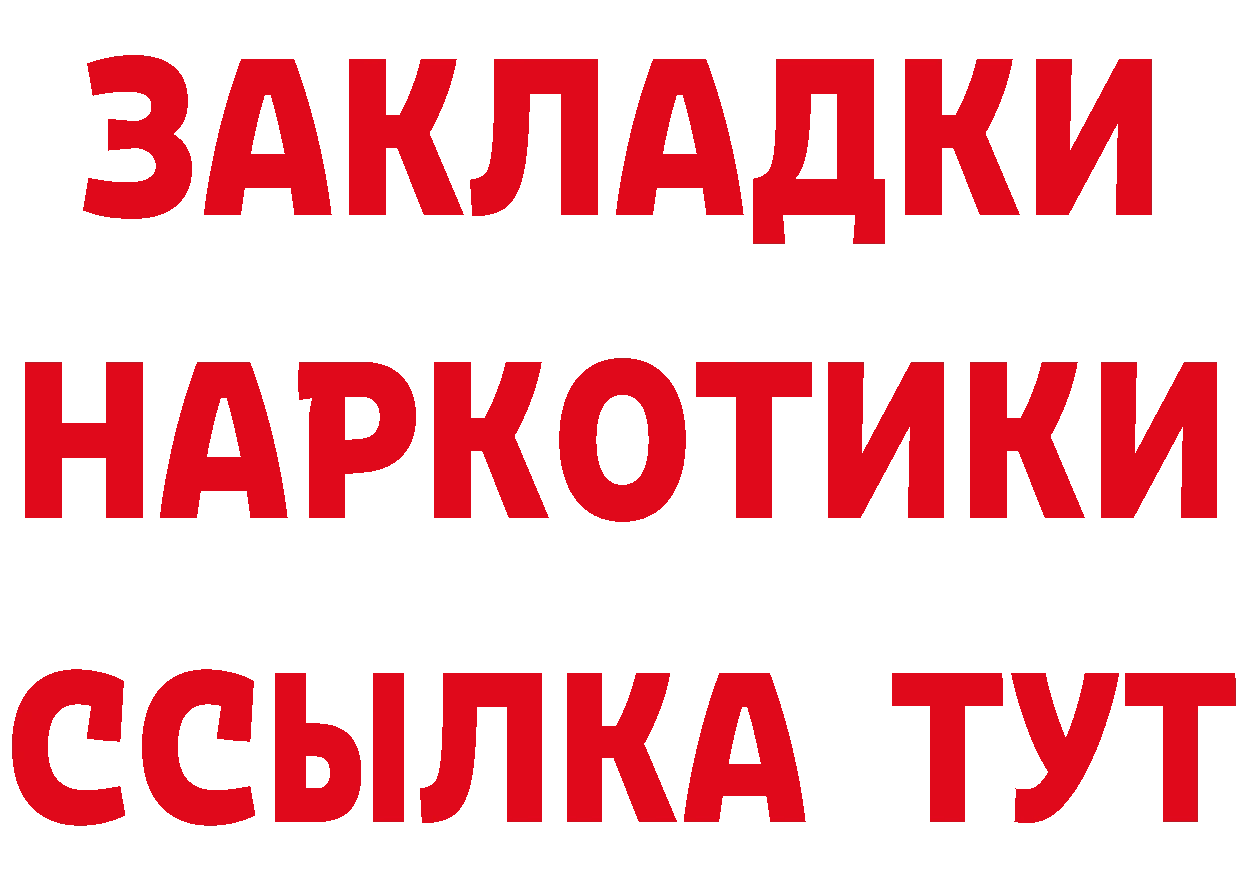 ЗАКЛАДКИ НАРКОТИКИ ССЫЛКА ТУТ